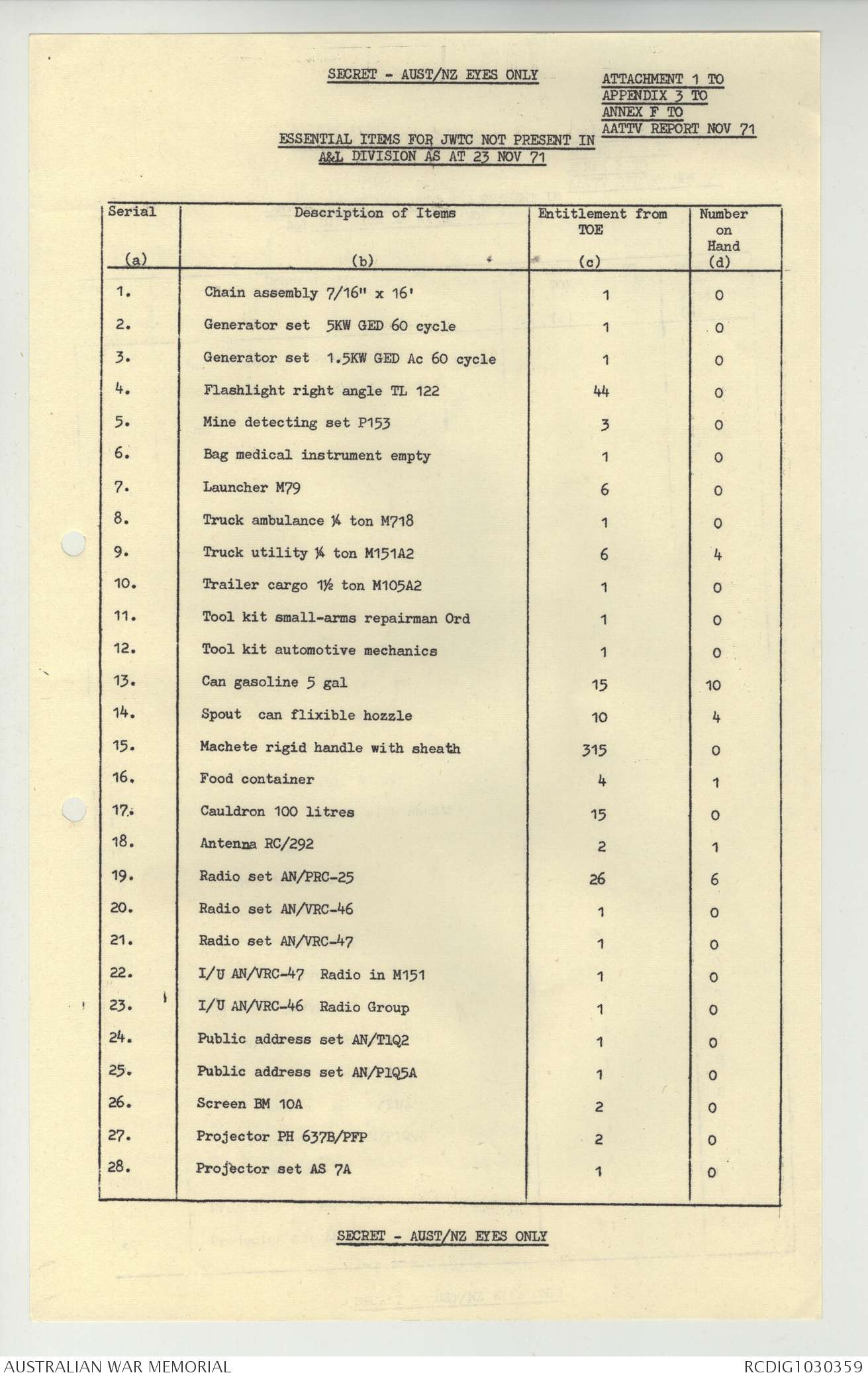 SECRET - AUST/NZ EYES ONLY

ATTACHMENT 1 TO
APPENDIX 3 TO
ANNEX F TO
AATTV REPORT NOV 71

ESSENTIAL ITEMS FOR JWTC NOT PRESENT IN A&L DIVISION AS AT 23 NOV 71

| Serial (a) | Description of Items (b) | Entitlement from TOE (c) | Number on Hand (d) |
|---|---|---|---|
| 1. | Chain assembly 7/16" x 16' | 1 | 0 |
| 2. | Generator set 5KW GED 60 cycle | 1 | 0 |
| 3. | Generator set 1.5KW GED Ac 60 cycle | 1 | 0 |
| 4. | Flashlight right angle TL 122 | 44 | 0 |
| 5. | Mine detecting set P153 | 3 | 0 |
| 6. | Bag medical instrument empty | 1 | 0 |
| 7. | Launcher M79 | 6 | 0 |
| 8. | Truck ambulance ¼ ton M718 | 1 | 0 |
| 9. | Truck utility ¼ ton M151A2 | 6 | 4 |
| 10. | Trailer cargo 1½ ton M105A2 | 1 | 0 |
| 11. | Tool kit small-arms repairman Ord | 1 | 0 |
| 12. | Tool kit automotive mechanics | 1 | 0 |
| 13. | Can gasoline 5 gal | 15 | 10 |
| 14. | Spout can flixible hozzle | 10 | 4 |
| 15. | Machete rigid handle with sheath | 315 | 0 |
| 16. | Food container | 4 | 1 |
| 17. | Cauldron 100 litres | 15 | 0 |
| 18. | Antenna RC/292 | 2 | 1 |
| 19. | Radio set AN/PRC-25 | 26 | 6 |
| 20. | Radio set AN/VRC-46 | 1 | 0 |
| 21. | Radio set AN/VRC-47 | 1 | 0 |
| 22. | I/U AN/VRC-47 Radio in M151 | 1 | 0 |
| 23. | I/U AN/VRC-46 Radio Group | 1 | 0 |
| 24. | Public address set AN/T1Q2 | 1 | 0 |
| 25. | Public address set AN/P1Q5A | 1 | 0 |
| 26. | Screen BM 10A | 2 | 0 |
| 27. | Projector PH 637B/PFP | 2 | 0 |
| 28. | Projector set AS 7A | 1 | 0 |

SECRET - AUST/NZ EYES ONLY

AUSTRALIAN WAR MEMORIAL
RCDIG1030359